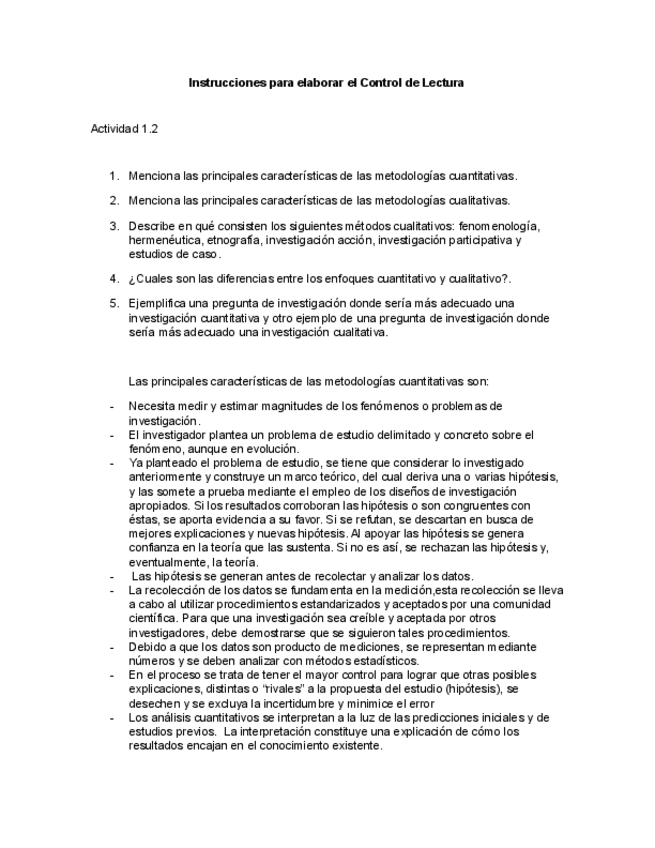 Instrucciones para elaborar el Control de Lectura

Actividad 1.2

1. Menciona las principales características de las metodologías cuantitativas.

2. Menciona las principales características de las metodologías cualitativas.

3. Describe en qué consisten los siguientes métodos cualitativos: fenomenología, hermenéutica, etnografía, investigación acción, investigación participativa y estudios de caso.

4. ¿Cuales son las diferencias entre los enfoques cuantitativo y cualitativo?.

5. Ejemplifica una pregunta de investigación donde sería más adecuado una investigación cuantitativa y otro ejemplo de una pregunta de investigación donde sería más adecuado una investigación cualitativa.

Las principales características de las metodologías cuantitativas son:

- Necesita medir y estimar magnitudes de los fenómenos o problemas de investigación.
- El investigador plantea un problema de estudio delimitado y concreto sobre el fenómeno, aunque en evolución.
- Ya planteado el problema de estudio, se tiene que considerar lo investigado anteriormente y construye un marco teórico, del cual deriva una o varias hipótesis, y las somete a prueba mediante el empleo de los diseños de investigación apropiados. Si los resultados corroboran las hipótesis o son congruentes con éstas, se aporta evidencia a su favor. Si se refutan, se descartan en busca de mejores explicaciones y nuevas hipótesis. Al apoyar las hipótesis se genera confianza en la teoría que las sustenta. Si no es así, se rechazan las hipótesis y, eventualmente, la teoría.
- Las hipótesis se generan antes de recolectar y analizar los datos.
- La recolección de los datos se fundamenta en la medición,esta recolección se lleva a cabo al utilizar procedimientos estandarizados y aceptados por una comunidad científica. Para que una investigación sea creíble y aceptada por otros investigadores, debe demostrarse que se siguieron tales procedimientos.
- Debido a que los datos son producto de mediciones, se representan mediante números y se deben analizar con métodos estadísticos.
- En el proceso se trata de tener el mayor control para lograr que otras posibles explicaciones, distintas o "rivales" a la propuesta del estudio (hipótesis), se desechen y se excluya la incertidumbre y minimice el error
- Los análisis cuantitativos se interpretan a la luz de las predicciones iniciales y de estudios previos. La interpretación constituye una explicación de cómo los resultados encajan en el conocimiento existente.